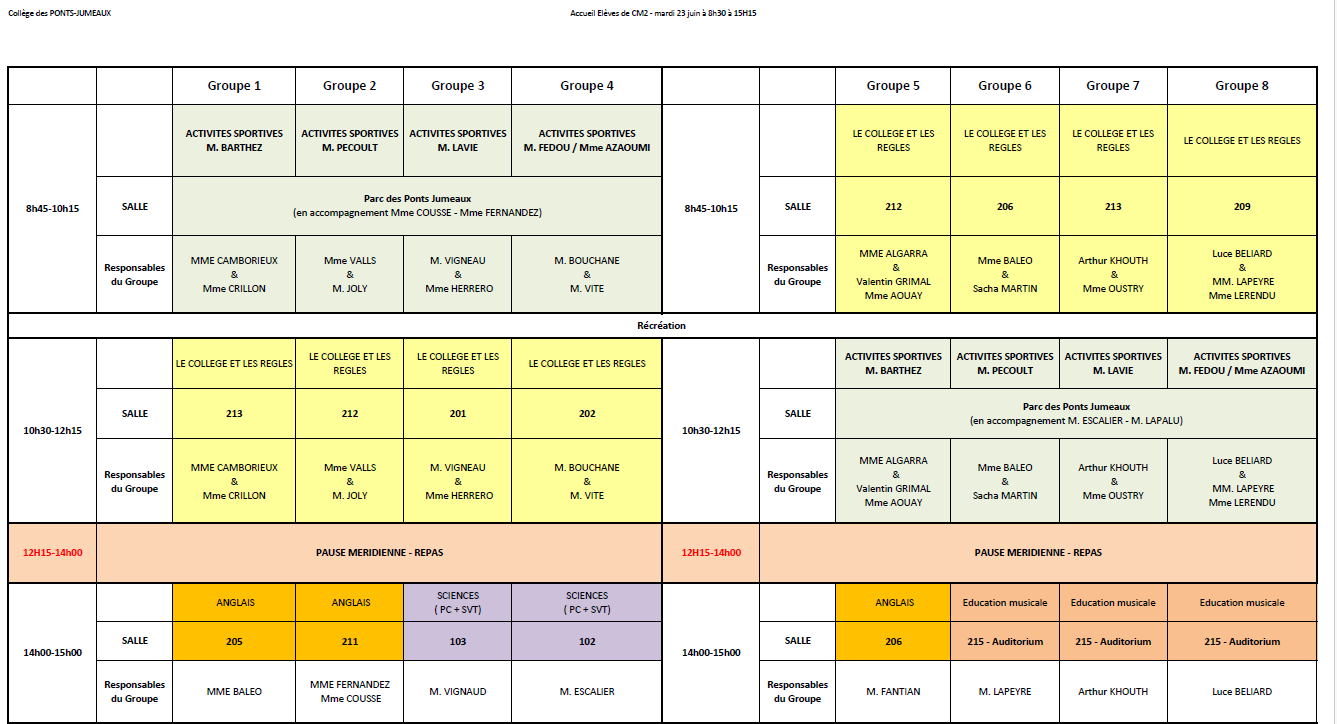 Collège des PONTS-JUMEAUX

Accueil Elèves de CM2 - mardi 23 juin à 8h30 à 15H15

| | | Groupe 1 | Groupe 2 | Groupe 3 | Groupe 4 | | | Groupe 5 | Groupe 6 | Groupe 7 | Groupe 8 |
|---|---|---|---|---|---|---|---|---|---|---|---|
| 8h45-10h15 | | ACTIVITES SPORTIVES M. BARTHEZ | ACTIVITES SPORTIVES M. PECOULT | ACTIVITES SPORTIVES M. LAVIE | ACTIVITES SPORTIVES M. FEDOU / Mme AZAOUMI | 8h45-10h15 | | LE COLLEGE ET LES REGLES | LE COLLEGE ET LES REGLES | LE COLLEGE ET LES REGLES | LE COLLEGE ET LES REGLES |
| | SALLE | Parc des Ponts Jumeaux (en accompagnement Mme COUSSE - Mme FERNANDEZ) | | | | | SALLE | 212 | 206 | 213 | 209 |
| | Responsables du Groupe | MME CAMBORIEUX & Mme CRILLON | Mme VALLS & M. JOLY | M. VIGNEAU & Mme HERRERO | M. BOUCHANE & M. VITE | | Responsables du Groupe | MME ALGARRA & Valentin GRIMAL Mme AOUAY | Mme BALEO & Sacha MARTIN | Arthur KHOUTH & Mme OUSTRY | Luce BELIARD & MM. LAPEYRE Mme LERENDU |
| Récréation | | | | | | | | | | | |
| 10h30-12h15 | | LE COLLEGE ET LES REGLES | LE COLLEGE ET LES REGLES | LE COLLEGE ET LES REGLES | LE COLLEGE ET LES REGLES | 10h30-12h15 | | ACTIVITES SPORTIVES M. BARTHEZ | ACTIVITES SPORTIVES M. PECOULT | ACTIVITES SPORTIVES M. LAVIE | ACTIVITES SPORTIVES M. FEDOU / Mme AZAOUMI |
| | SALLE | 213 | 212 | 201 | 202 | | SALLE | Parc des Ponts Jumeaux (en accompagnement M. ESCALIER - M. LAPALU) | | | |
| | Responsables du Groupe | MME CAMBORIEUX & Mme CRILLON | Mme VALLS & M. JOLY | M. VIGNEAU & Mme HERRERO | M. BOUCHANE & M. VITE | | Responsables du Groupe | MME ALGARRA & Valentin GRIMAL Mme AOUAY | Mme BALEO & Sacha MARTIN | Arthur KHOUTH & Mme OUSTRY | Luce BELIARD & MM. LAPEYRE Mme LERENDU |
| 12H15-14h00 | PAUSE MERIDIENNE - REPAS | | | | | 12H15-14h00 | PAUSE MERIDIENNE - REPAS | | | | |
| 14h00-15h00 | | ANGLAIS | ANGLAIS | SCIENCES ( PC + SVT) | SCIENCES ( PC + SVT) | 14h00-15h00 | | ANGLAIS | Education musicale | Education musicale | Education musicale |
| | SALLE | 205 | 211 | 103 | 102 | | SALLE | 206 | 215 - Auditorium | 215 - Auditorium | 215 - Auditorium |
| | Responsables du Groupe | MME BALEO | MME FERNANDEZ Mme COUSSE | M. VIGNAUD | M. ESCALIER | | Responsables du Groupe | M. FANTIAN | M. LAPEYRE | Arthur KHOUTH | Luce BELIARD |